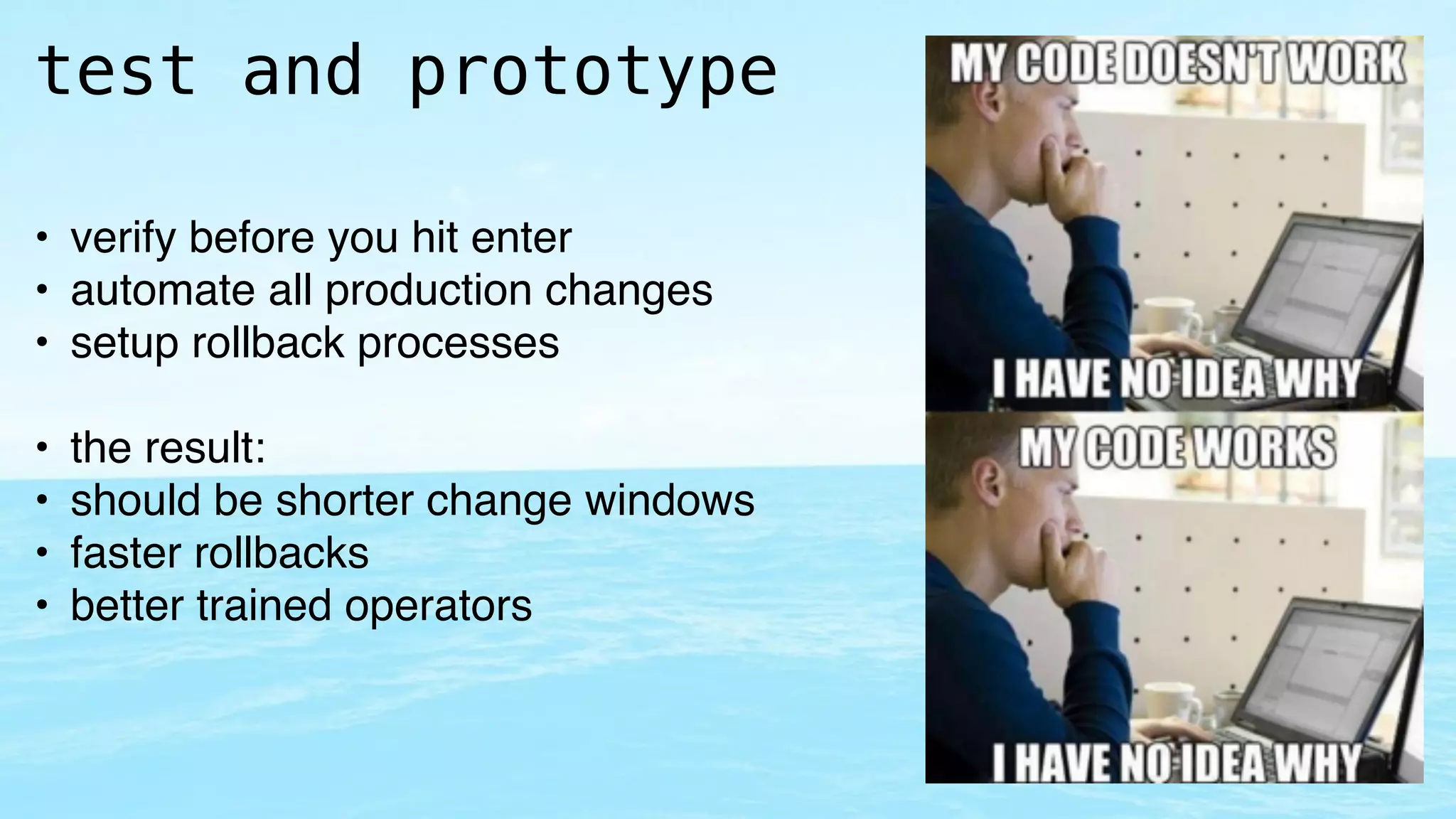 test and prototype

• verify before you hit enter
• automate all production changes
• setup rollback processes

• the result:
• should be shorter change windows
• faster rollbacks
• better trained operators

MY CODE DOESN'T WORK
I HAVE NO IDEA WHY
MY CODE WORKS
I HAVE NO IDEA WHY